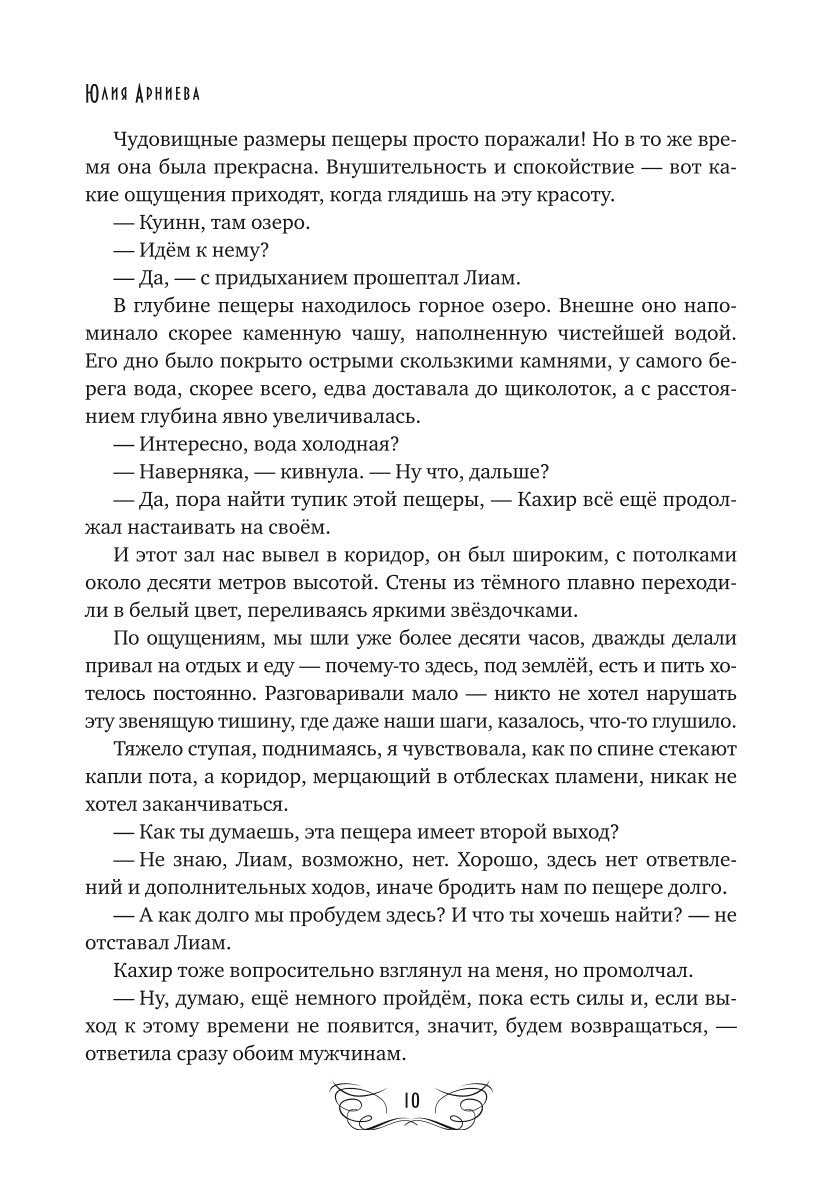 Юлия Арниева

Чудовищные размеры пещеры просто поражали! Но в то же время она была прекрасна. Внушительность и спокойствие — вот какие ощущения приходят, когда глядишь на эту красоту.

— Куинн, там озеро.

— Идём к нему?

— Да, — с придыханием прошептал Лиам.

В глубине пещеры находилось горное озеро. Внешне оно напоминало скорее каменную чашу, наполненную чистейшей водой. Его дно было покрыто острыми скользкими камнями, у самого берега вода, скорее всего, едва доставала до щиколоток, а с расстоянием глубина явно увеличивалась.

— Интересно, вода холодная?

— Наверняка, — кивнула. — Ну что, дальше?

— Да, пора найти тупик этой пещеры, — Кахир всё ещё продолжал настаивать на своём.

И этот зал нас вывел в коридор, он был широким, с потолками около десяти метров высотой. Стены из тёмного плавно переходили в белый цвет, переливаясь яркими звёздочками.

По ощущениям, мы шли уже более десяти часов, дважды делали привал на отдых и еду — почему-то здесь, под землёй, есть и пить хотелось постоянно. Разговаривали мало — никто не хотел нарушать эту звенящую тишину, где даже наши шаги, казалось, что-то глушило.

Тяжело ступая, поднимаясь, я чувствовала, как по спине стекают капли пота, а коридор, мерцающий в отблесках пламени, никак не хотел заканчиваться.

— Как ты думаешь, эта пещера имеет второй выход?

— Не знаю, Лиам, возможно, нет. Хорошо, здесь нет ответвлений и дополнительных ходов, иначе бродить нам по пещере долго.

— А как долго мы пробудем здесь? И что ты хочешь найти? — не отставал Лиам.

Кахир тоже вопросительно взглянул на меня, но промолчал.

— Ну, думаю, ещё немного пройдём, пока есть силы и, если выход к этому времени не появится, значит, будем возвращаться, — ответила сразу обоим мужчинам.

10